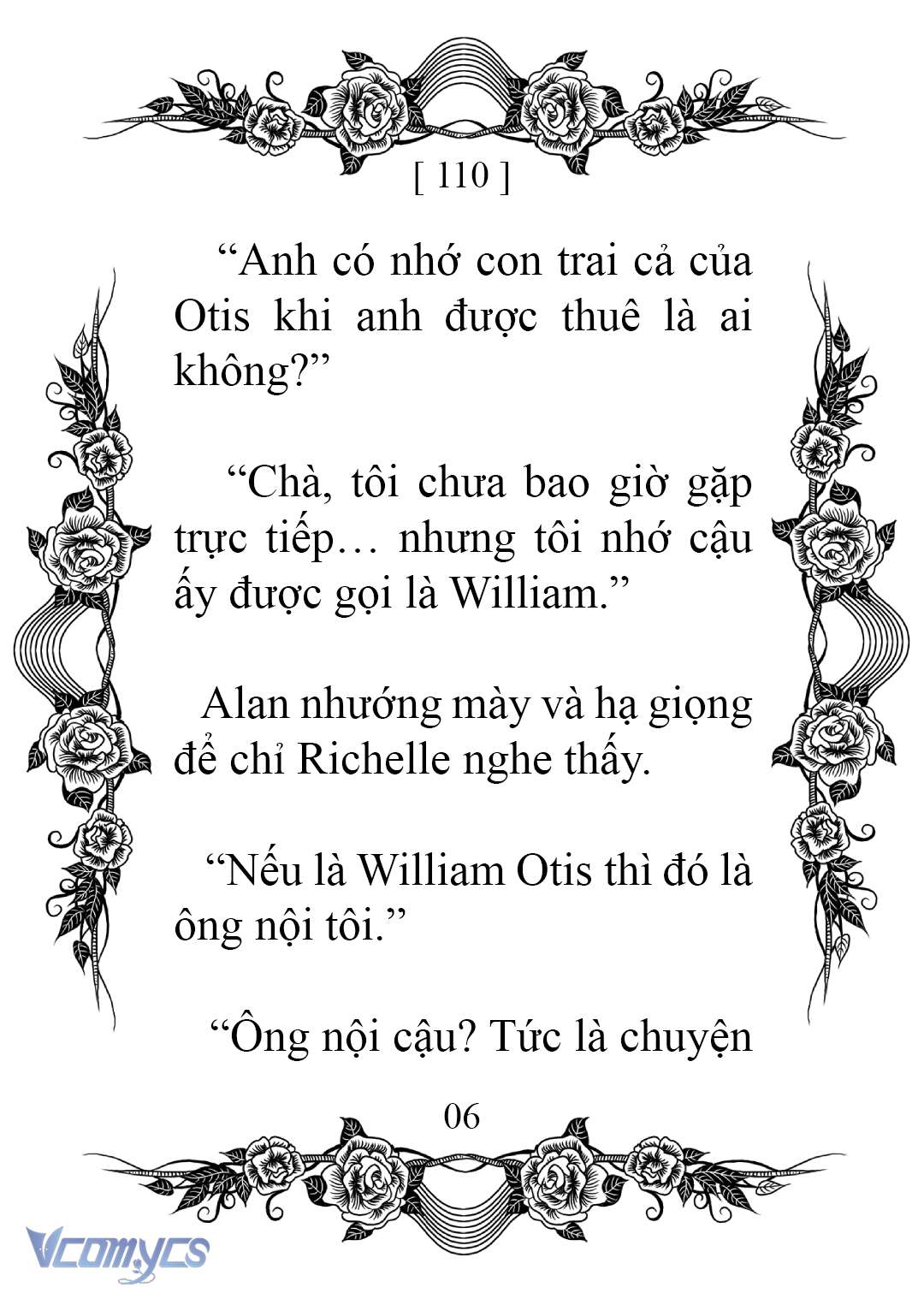 [ 110 ]

“Anh có nhớ con trai cả của Otis khi anh được thuê là ai không?”

“Chà, tôi chưa bao giờ gặp trực tiếp… nhưng tôi nhớ cậu ấy được gọi là William.”

Alan nhướng mày và hạ giọng để chỉ Richelle nghe thấy.

“Nếu là William Otis thì đó là ông nội tôi.”

“Ông nội cậu? Tức là chuyện

06

Vcomycs